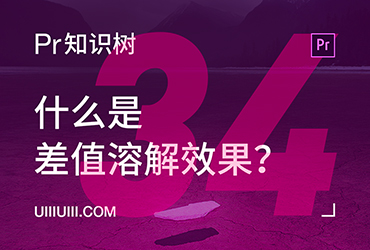 Pr知识树

Pr

34

什么是
差值溶解效果？

UIIIUIII.COM